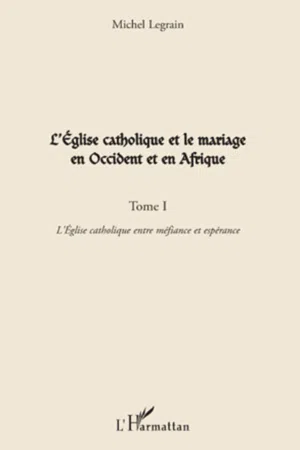 Michel Legrain

L'Église catholique et le mariage en Occident et en Afrique

Tome I

L'Église catholique entre méfiance et espérance

L'Harmattan